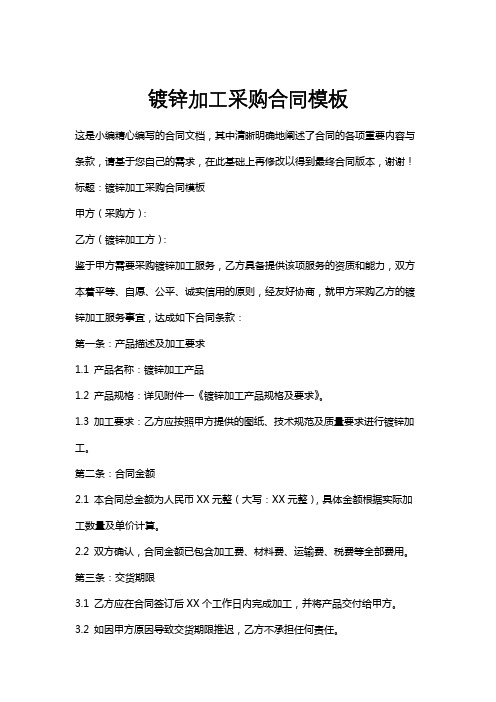 镀锌加工采购合同模板

这是小编精心编写的合同文档，其中清晰明确地阐述了合同的各项重要内容与条款，请基于您自己的需求，在此基础上再修改以得到最终合同版本，谢谢！

标题：镀锌加工采购合同模板

甲方（采购方）：

乙方（镀锌加工方）：

鉴于甲方需要采购镀锌加工服务，乙方具备提供该项服务的资质和能力，双方本着平等、自愿、公平、诚实信用的原则，经友好协商，就甲方采购乙方的镀锌加工服务事宜，达成如下合同条款：

第一条：产品描述及加工要求

1.1 产品名称：镀锌加工产品

1.2 产品规格：详见附件一《镀锌加工产品规格及要求》。

1.3 加工要求：乙方应按照甲方提供的图纸、技术规范及质量要求进行镀锌加工。

第二条：合同金额

2.1 本合同总金额为人民币 XX 元整（大写：XX 元整），具体金额根据实际加工数量及单价计算。

2.2 双方确认，合同金额已包含加工费、材料费、运输费、税费等全部费用。

第三条：交货期限

3.1 乙方应在合同签订后 XX 个工作日内完成加工，并将产品交付给甲方。

3.2 如因甲方原因导致交货期限推迟，乙方不承担任何责任。